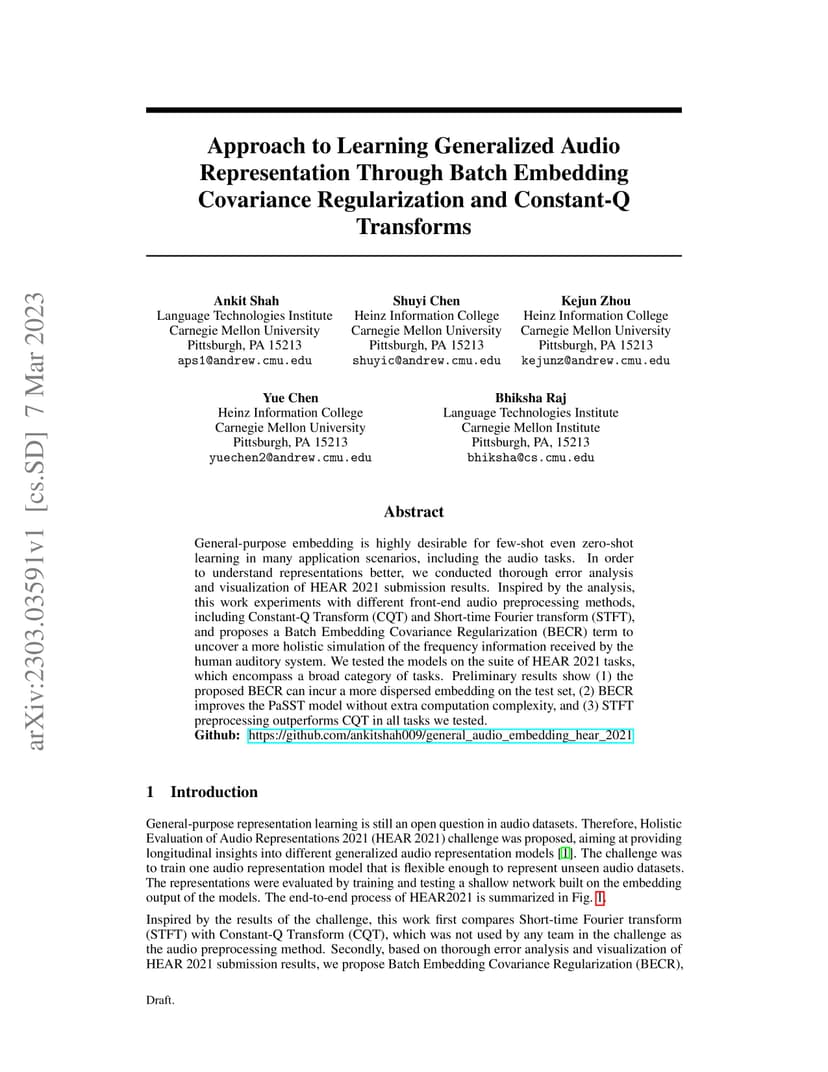 arXiv:2303.03591v1 [cs.SD] 7 Mar 2023

Approach to Learning Generalized Audio Representation Through Batch Embedding Covariance Regularization and Constant-Q Transforms

Ankit Shah
Language Technologies Institute
Carnegie Mellon University
Pittsburgh, PA 15213
aps1@andrew.cmu.edu

Shuyi Chen
Heinz Information College
Carnegie Mellon University
Pittsburgh, PA 15213
shuyic@andrew.cmu.edu

Kejun Zhou
Heinz Information College
Carnegie Mellon University
Pittsburgh, PA 15213
kejunz@andrew.cmu.edu

Yue Chen
Heinz Information College
Carnegie Mellon University
Pittsburgh, PA 15213
yuechen2@andrew.cmu.edu

Bhiksha Raj
Language Technologies Institute
Carnegie Mellon Institute
Pittsburgh, PA, 15213
bhiksha@cs.cmu.edu

Abstract

General-purpose embedding is highly desirable for few-shot even zero-shot learning in many application scenarios, including the audio tasks. In order to understand representations better, we conducted thorough error analysis and visualization of HEAR 2021 submission results. Inspired by the analysis, this work experiments with different front-end audio preprocessing methods, including Constant-Q Transform (CQT) and Short-time Fourier transform (STFT), and proposes a Batch Embedding Covariance Regularization (BECR) term to uncover a more holistic simulation of the frequency information received by the human auditory system. We tested the models on the suite of HEAR 2021 tasks, which encompass a broad category of tasks. Preliminary results show (1) the proposed BECR can incur a more dispersed embedding on the test set, (2) BECR improves the PaSST model without extra computation complexity, and (3) STFT preprocessing outperforms CQT in all tasks we tested.
Github: https://github.com/ankitshah009/general_audio_embedding_hear_2021

1 Introduction

General-purpose representation learning is still an open question in audio datasets. Therefore, Holistic Evaluation of Audio Representations 2021 (HEAR 2021) challenge was proposed, aiming at providing longitudinal insights into different generalized audio representation models [1]. The challenge was to train one audio representation model that is flexible enough to represent unseen audio datasets. The representations were evaluated by training and testing a shallow network built on the embedding output of the models. The end-to-end process of HEAR2021 is summarized in Fig. 1.

Inspired by the results of the challenge, this work first compares Short-time Fourier transform (STFT) with Constant-Q Transform (CQT), which was not used by any team in the challenge as the audio preprocessing method. Secondly, based on thorough error analysis and visualization of HEAR 2021 submission results, we propose Batch Embedding Covariance Regularization (BECR),

Draft.